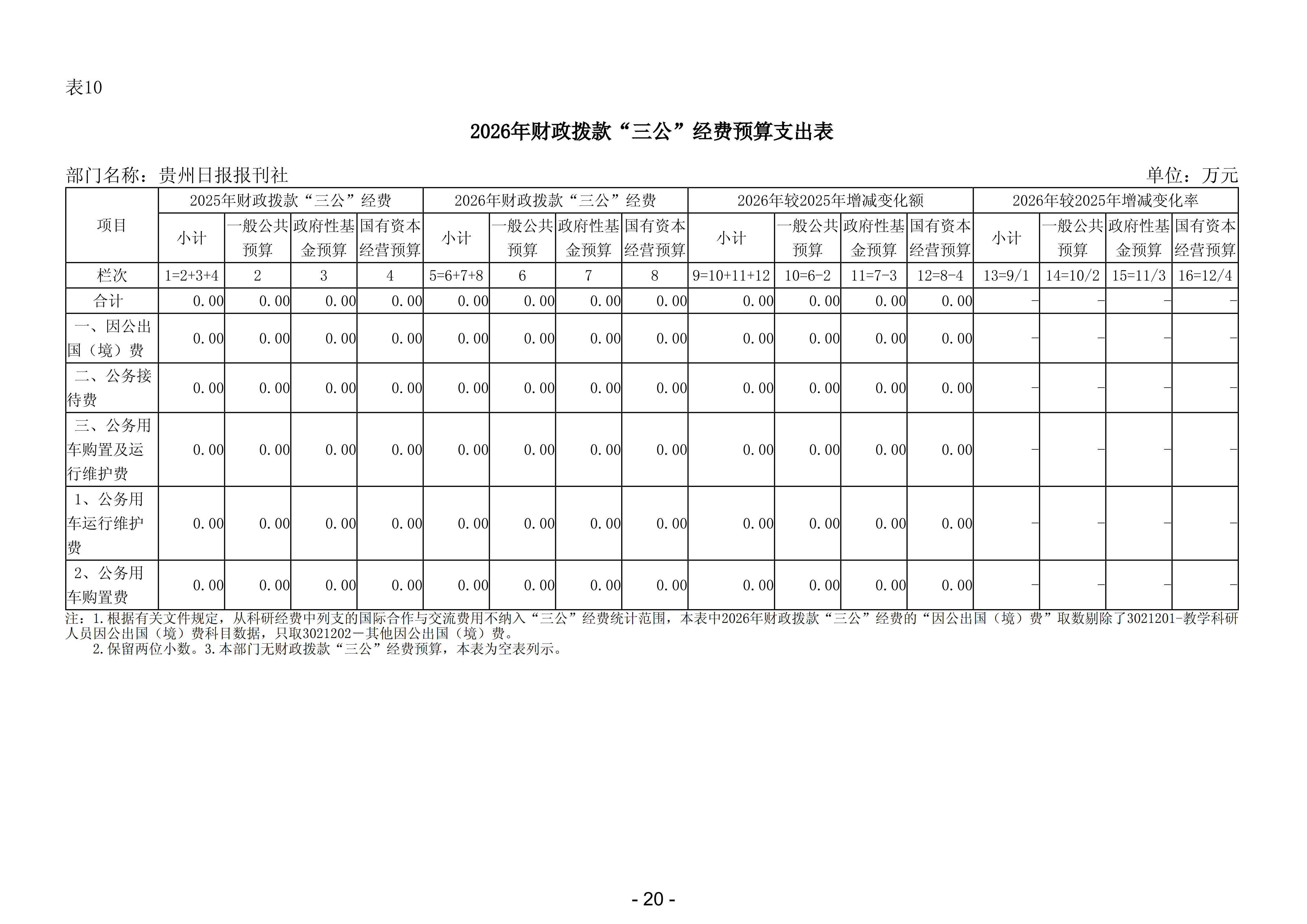 表10

2026年财政拨款“三公”经费预算支出表

部门名称：贵州日报报刊社　　　　单位：万元

| 项目 | 2025年财政拨款“三公”经费 | | | | 2026年财政拨款“三公”经费 | | | | 2026年较2025年增减变化额 | | | | 2026年较2025年增减变化率 | | | |
|---|---|---|---|---|---|---|---|---|---|---|---|---|---|---|---|---|
| | 小计 | 一般公共预算 | 政府性基金预算 | 国有资本经营预算 | 小计 | 一般公共预算 | 政府性基金预算 | 国有资本经营预算 | 小计 | 一般公共预算 | 政府性基金预算 | 国有资本经营预算 | 小计 | 一般公共预算 | 政府性基金预算 | 国有资本经营预算 |
| 栏次 | 1=2+3+4 | 2 | 3 | 4 | 5=6+7+8 | 6 | 7 | 8 | 9=10+11+12 | 10=6-2 | 11=7-3 | 12=8-4 | 13=9/1 | 14=10/2 | 15=11/3 | 16=12/4 |
| 合计 | 0.00 | 0.00 | 0.00 | 0.00 | 0.00 | 0.00 | 0.00 | 0.00 | 0.00 | 0.00 | 0.00 | 0.00 | - | - | - | - |
| 一、因公出国（境）费 | 0.00 | 0.00 | 0.00 | 0.00 | 0.00 | 0.00 | 0.00 | 0.00 | 0.00 | 0.00 | 0.00 | 0.00 | - | - | - | - |
| 二、公务接待费 | 0.00 | 0.00 | 0.00 | 0.00 | 0.00 | 0.00 | 0.00 | 0.00 | 0.00 | 0.00 | 0.00 | 0.00 | - | - | - | - |
| 三、公务用车购置及运行维护费 | 0.00 | 0.00 | 0.00 | 0.00 | 0.00 | 0.00 | 0.00 | 0.00 | 0.00 | 0.00 | 0.00 | 0.00 | - | - | - | - |
| 1、公务用车运行维护费 | 0.00 | 0.00 | 0.00 | 0.00 | 0.00 | 0.00 | 0.00 | 0.00 | 0.00 | 0.00 | 0.00 | 0.00 | - | - | - | - |
| 2、公务用车购置费 | 0.00 | 0.00 | 0.00 | 0.00 | 0.00 | 0.00 | 0.00 | 0.00 | 0.00 | 0.00 | 0.00 | 0.00 | - | - | - | - |

注：1.根据有关文件规定，从科研经费中列支的国际合作与交流费用不纳入“三公”经费统计范围，本表中2026年财政拨款“三公”经费的“因公出国（境）费”取数剔除了3021201-教学科研人员因公出国（境）费科目数据，只取3021202－其他因公出国（境）费。
2.保留两位小数。3.本部门无财政拨款“三公”经费预算，本表为空表列示。

- 20 -